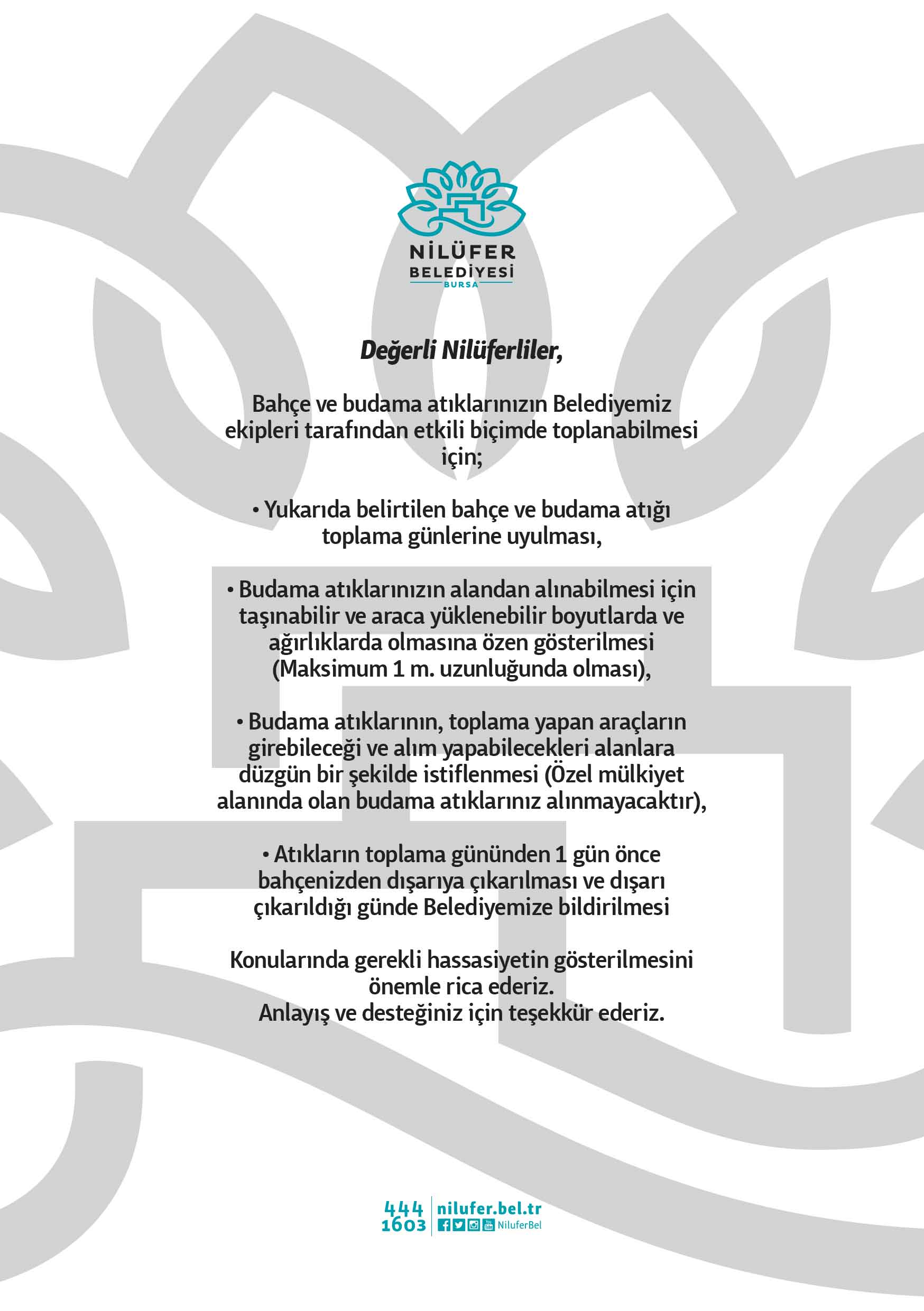 NİLÜFER
BELEDİYESİ
BURSA

Değerli Nilüferliler,

Bahçe ve budama atıklarınızın Belediyemiz ekipleri tarafından etkili biçimde toplanabilmesi için;

• Yukarıda belirtilen bahçe ve budama atığı toplama günlerine uyulması,

• Budama atıklarınızın alandan alınabilmesi için taşınabilir ve araca yüklenebilir boyutlarda ve ağırlıklarda olmasına özen gösterilmesi (Maksimum 1 m. uzunluğunda olması),

• Budama atıklarının, toplama yapan araçların girebileceği ve alım yapabilecekleri alanlara düzgün bir şekilde istiflenmesi (Özel mülkiyet alanında olan budama atıklarınız alınmayacaktır),

• Atıkların toplama gününden 1 gün önce bahçenizden dışarıya çıkarılması ve dışarı çıkarıldığı günde Belediyemize bildirilmesi

Konularında gerekli hassasiyetin gösterilmesini önemle rica ederiz.
Anlayış ve desteğiniz için teşekkür ederiz.

444 1603 nilufer.bel.tr NiluferBel